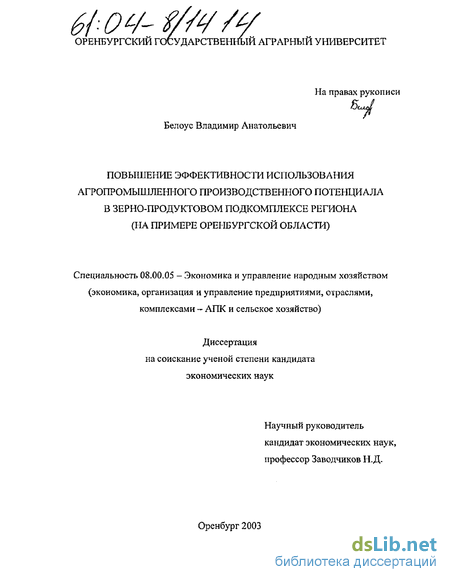 61:04-8/14 14

ОРЕНБУРГСКИЙ ГОСУДАРСТВЕННЫЙ АГРАРНЫЙ УНИВЕРСИТЕТ

На правах рукописи

Белоус

Белоус Владимир Анатольевич

ПОВЫШЕНИЕ ЭФФЕКТИВНОСТИ ИСПОЛЬЗОВАНИЯ АГРОПРОМЫШЛЕННОГО ПРОИЗВОДСТВЕННОГО ПОТЕНЦИАЛА В ЗЕРНО-ПРОДУКТОВОМ ПОДКОМПЛЕКСЕ РЕГИОНА (НА ПРИМЕРЕ ОРЕНБУРГСКОЙ ОБЛАСТИ)

Специальность 08.00.05 – Экономика и управление народным хозяйством (экономика, организация и управление предприятиями, отраслями, комплексами – АПК и сельское хозяйство)

Диссертация на соискание ученой степени кандидата экономических наук

Научный руководитель кандидат экономических наук, профессор Заводчиков Н.Д.

Оренбург 2003

dsLib.net
библиотека диссертаций